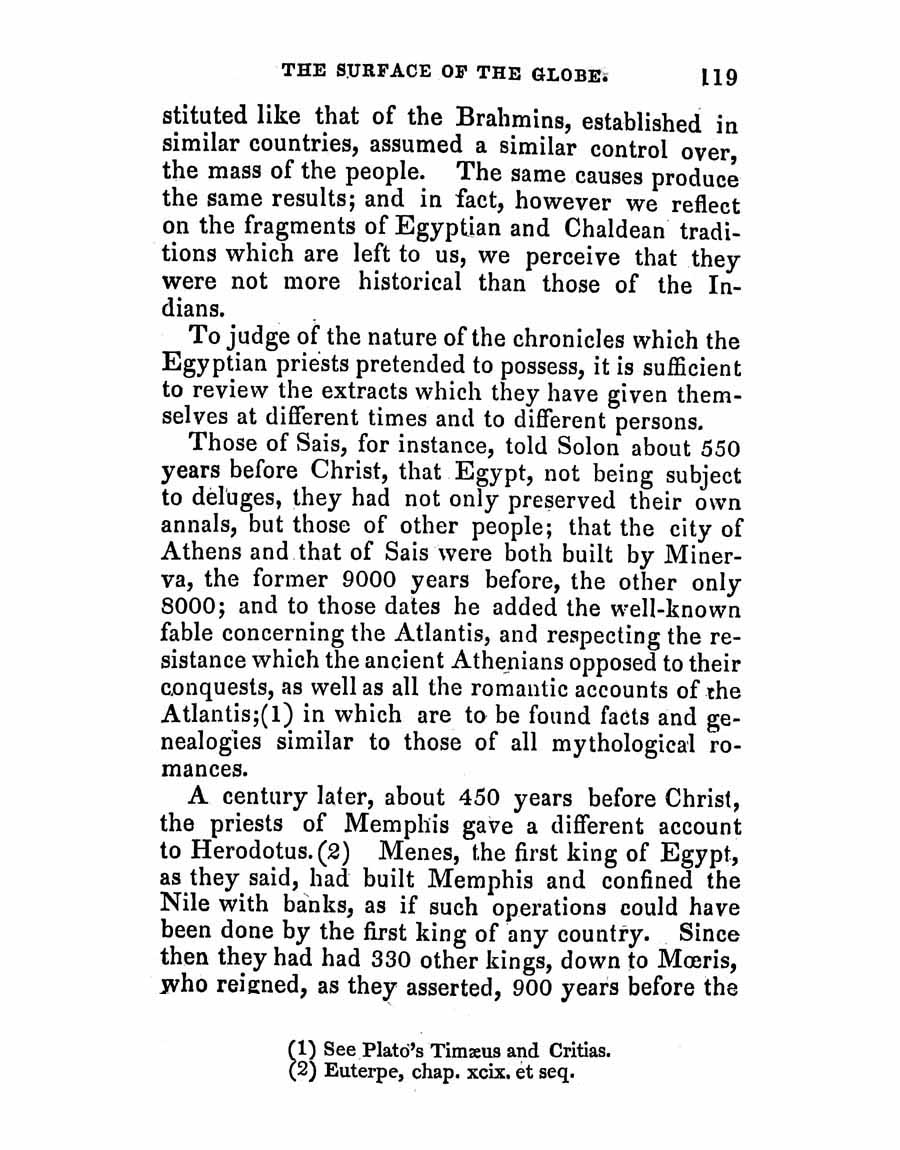 THE SURFACE OF THE GLOBE. 119

stituted like that of the Brahmins, established in similar countries, assumed a similar control over, the mass of the people. The same causes produce the same results; and in fact, however we reflect on the fragments of Egyptian and Chaldean traditions which are left to us, we perceive that they were not more historical than those of the Indians.

To judge of the nature of the chronicles which the Egyptian priests pretended to possess, it is sufficient to review the extracts which they have given themselves at different times and to different persons.

Those of Sais, for instance, told Solon about 550 years before Christ, that Egypt, not being subject to deluges, they had not only preserved their own annals, but those of other people; that the city of Athens and that of Sais were both built by Minerva, the former 9000 years before, the other only 8000; and to those dates he added the well-known fable concerning the Atlantis, and respecting the resistance which the ancient Athenians opposed to their conquests, as well as all the romantic accounts of the Atlantis;(1) in which are to be found facts and genealogies similar to those of all mythological romances.

A century later, about 450 years before Christ, the priests of Memphis gave a different account to Herodotus.(2) Menes, the first king of Egypt, as they said, had built Memphis and confined the Nile with banks, as if such operations could have been done by the first king of any country. Since then they had had 330 other kings, down to Mœris, who reigned, as they asserted, 900 years before the

(1) See Plato's Timæus and Critias.
(2) Euterpe, chap. xcix. et seq.